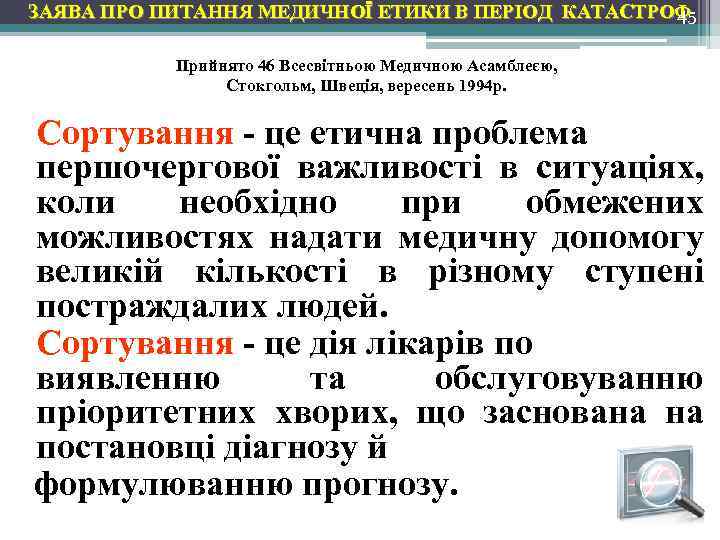 ЗАЯВА ПРО ПИТАННЯ МЕДИЧНОЇ ЕТИКИ В ПЕРІОД КАТАСТРОФ

45

Прийнято 46 Всесвітньою Медичною Асамблеєю, Стокгольм, Швеція, вересень 1994р.

Сортування - це етична проблема першочергової важливості в ситуаціях, коли необхідно при обмежених можливостях надати медичну допомогу великій кількості в різному ступені постраждалих людей.

Сортування - це дія лікарів по виявленню та обслуговуванню пріоритетних хворих, що заснована на постановці діагнозу й формулюванню прогнозу.